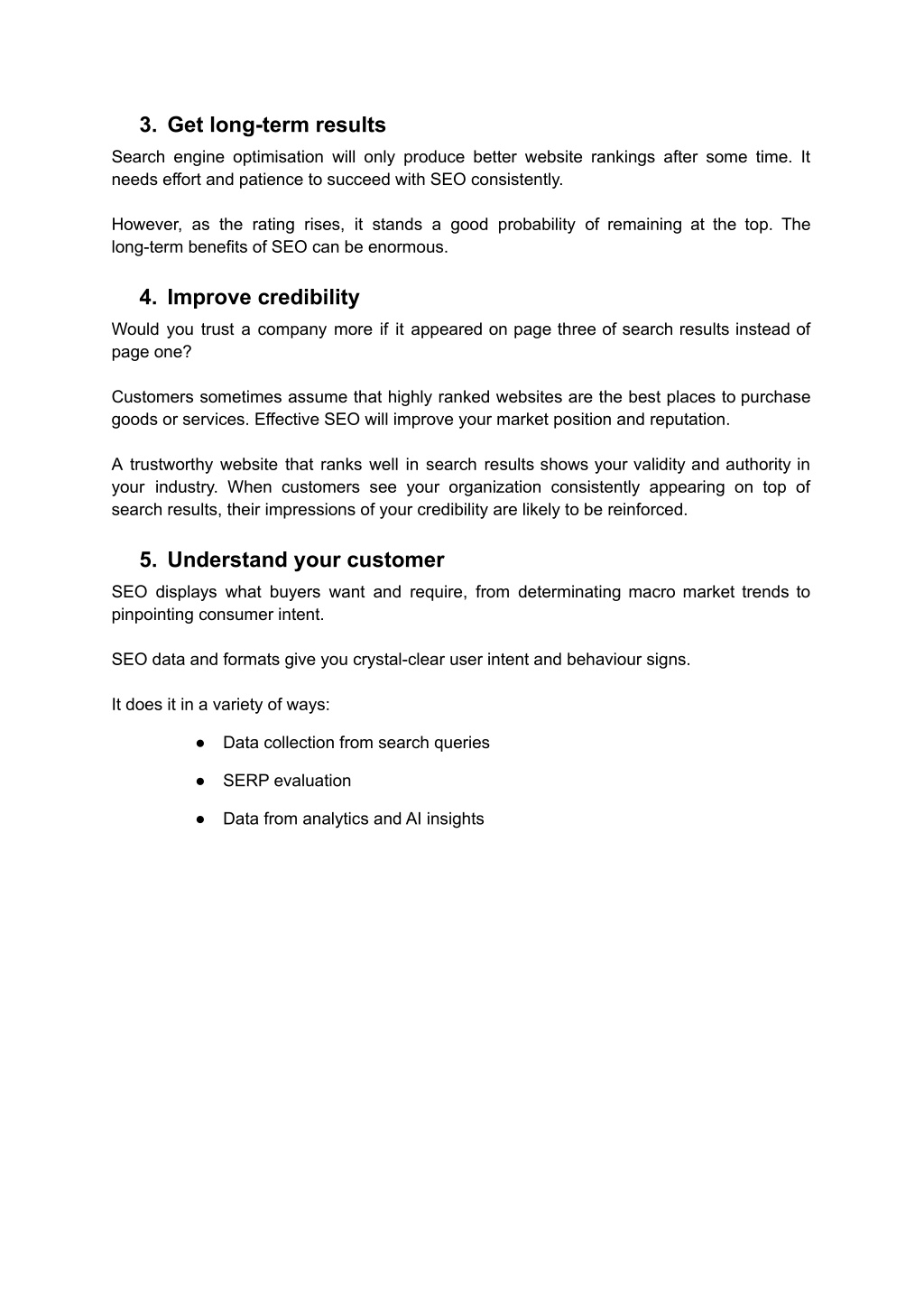 3. Get long-term results

Search engine optimisation will only produce better website rankings after some time. It needs effort and patience to succeed with SEO consistently.

However, as the rating rises, it stands a good probability of remaining at the top. The long-term benefits of SEO can be enormous.

4. Improve credibility

Would you trust a company more if it appeared on page three of search results instead of page one?

Customers sometimes assume that highly ranked websites are the best places to purchase goods or services. Effective SEO will improve your market position and reputation.

A trustworthy website that ranks well in search results shows your validity and authority in your industry. When customers see your organization consistently appearing on top of search results, their impressions of your credibility are likely to be reinforced.

5. Understand your customer

SEO displays what buyers want and require, from determinating macro market trends to pinpointing consumer intent.

SEO data and formats give you crystal-clear user intent and behaviour signs.

It does it in a variety of ways:

● Data collection from search queries

● SERP evaluation

● Data from analytics and AI insights